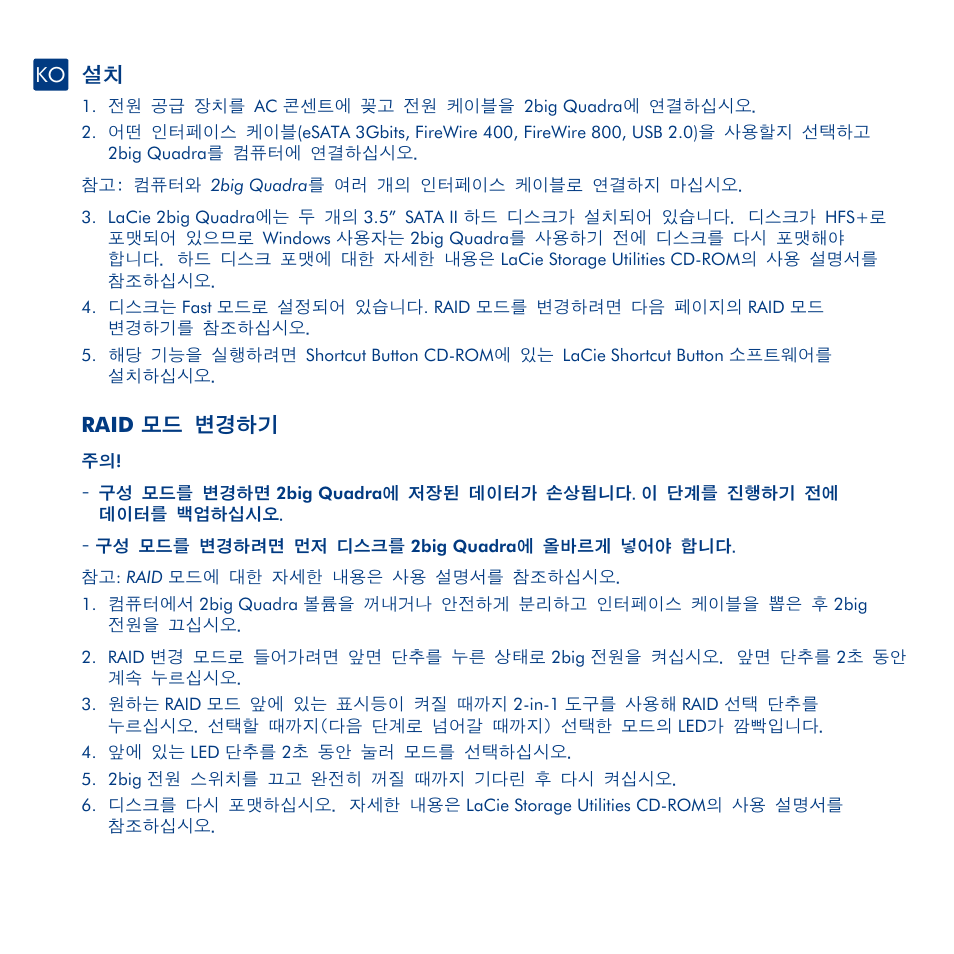 KO 설치

1. 전원 공급 장치를 AC 콘센트에 꽂고 전원 케이블을 2big Quadra에 연결하십시오.
2. 어떤 인터페이스 케이블(eSATA 3Gbits, FireWire 400, FireWire 800, USB 2.0)을 사용할지 선택하고 2big Quadra를 컴퓨터에 연결하십시오.

참고: 컴퓨터와 2big Quadra를 여러 개의 인터페이스 케이블로 연결하지 마십시오.

3. LaCie 2big Quadra에는 두 개의 3.5" SATA II 하드 디스크가 설치되어 있습니다. 디스크가 HFS+로 포맷되어 있으므로 Windows 사용자는 2big Quadra를 사용하기 전에 디스크를 다시 포맷해야 합니다. 하드 디스크 포맷에 대한 자세한 내용은 LaCie Storage Utilities CD-ROM의 사용 설명서를 참조하십시오.
4. 디스크는 Fast 모드로 설정되어 있습니다. RAID 모드를 변경하려면 다음 페이지의 RAID 모드 변경하기를 참조하십시오.
5. 해당 기능을 실행하려면 Shortcut Button CD-ROM에 있는 LaCie Shortcut Button 소프트웨어를 설치하십시오.

RAID 모드 변경하기

주의!

- 구성 모드를 변경하면 2big Quadra에 저장된 데이터가 손상됩니다. 이 단계를 진행하기 전에 데이터를 백업하십시오.

- 구성 모드를 변경하려면 먼저 디스크를 2big Quadra에 올바르게 넣어야 합니다.

참고: RAID 모드에 대한 자세한 내용은 사용 설명서를 참조하십시오.

1. 컴퓨터에서 2big Quadra 볼륨을 꺼내거나 안전하게 분리하고 인터페이스 케이블을 뽑은 후 2big 전원을 끄십시오.
2. RAID 변경 모드로 들어가려면 앞면 단추를 누른 상태로 2big 전원을 켜십시오. 앞면 단추를 2초 동안 계속 누르십시오.
3. 원하는 RAID 모드 앞에 있는 표시등이 켜질 때까지 2-in-1 도구를 사용해 RAID 선택 단추를 누르십시오. 선택할 때까지(다음 단계로 넘어갈 때까지) 선택한 모드의 LED가 깜빡입니다.
4. 앞에 있는 LED 단추를 2초 동안 눌러 모드를 선택하십시오.
5. 2big 전원 스위치를 끄고 완전히 꺼질 때까지 기다린 후 다시 켜십시오.
6. 디스크를 다시 포맷하십시오. 자세한 내용은 LaCie Storage Utilities CD-ROM의 사용 설명서를 참조하십시오.